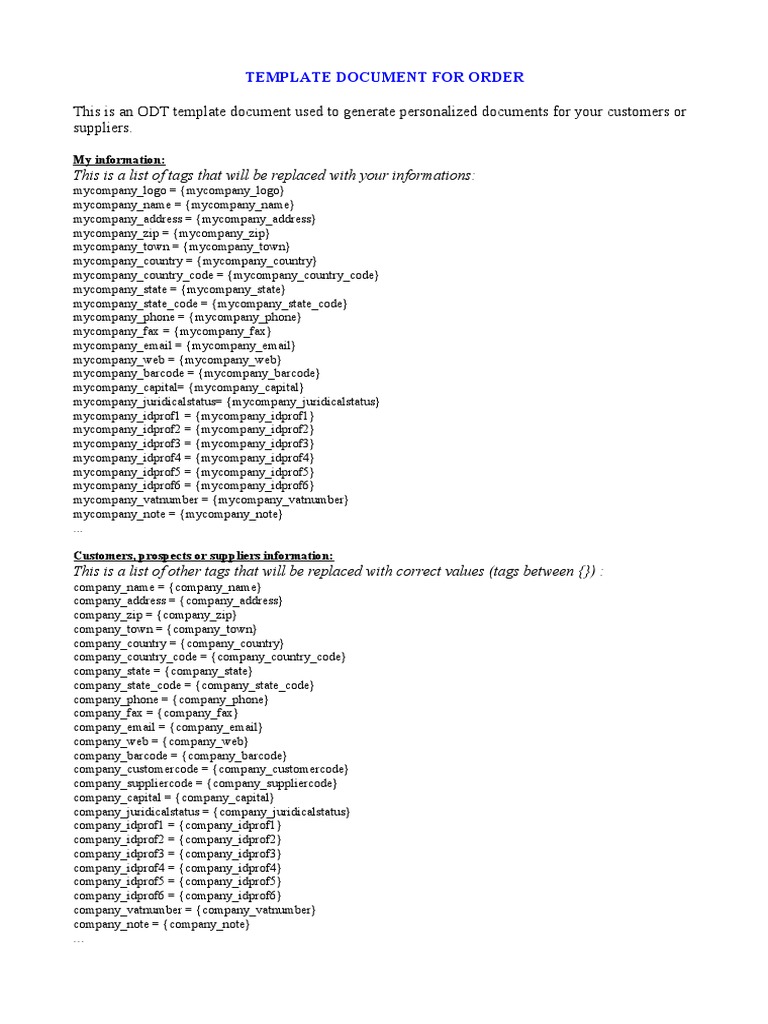 TEMPLATE DOCUMENT FOR ORDER

This is an ODT template document used to generate personalized documents for your customers or suppliers.

My information:
This is a list of tags that will be replaced with your informations:
mycompany_logo = {mycompany_logo}
mycompany_name = {mycompany_name}
mycompany_address = {mycompany_address}
mycompany_zip = {mycompany_zip}
mycompany_town = {mycompany_town}
mycompany_country = {mycompany_country}
mycompany_country_code = {mycompany_country_code}
mycompany_state = {mycompany_state}
mycompany_state_code = {mycompany_state_code}
mycompany_phone = {mycompany_phone}
mycompany_fax = {mycompany_fax}
mycompany_email = {mycompany_email}
mycompany_web = {mycompany_web}
mycompany_barcode = {mycompany_barcode}
mycompany_capital= {mycompany_capital}
mycompany_juridicalstatus= {mycompany_juridicalstatus}
mycompany_idprof1 = {mycompany_idprof1}
mycompany_idprof2 = {mycompany_idprof2}
mycompany_idprof3 = {mycompany_idprof3}
mycompany_idprof4 = {mycompany_idprof4}
mycompany_idprof5 = {mycompany_idprof5}
mycompany_idprof6 = {mycompany_idprof6}
mycompany_vatnumber = {mycompany_vatnumber}
mycompany_note = {mycompany_note}
...

Customers, prospects or suppliers information:
This is a list of other tags that will be replaced with correct values (tags between {}) :
company_name = {company_name}
company_address = {company_address}
company_zip = {company_zip}
company_town = {company_town}
company_country = {company_country}
company_country_code = {company_country_code}
company_state = {company_state}
company_state_code = {company_state_code}
company_phone = {company_phone}
company_fax = {company_fax}
company_email = {company_email}
company_web = {company_web}
company_barcode = {company_barcode}
company_customercode = {company_customercode}
company_suppliercode = {company_suppliercode}
company_capital = {company_capital}
company_juridicalstatus = {company_juridicalstatus}
company_idprof1 = {company_idprof1}
company_idprof2 = {company_idprof2}
company_idprof3 = {company_idprof3}
company_idprof4 = {company_idprof4}
company_idprof5 = {company_idprof5}
company_idprof6 = {company_idprof6}
company_vatnumber = {company_vatnumber}
company_note = {company_note}
...